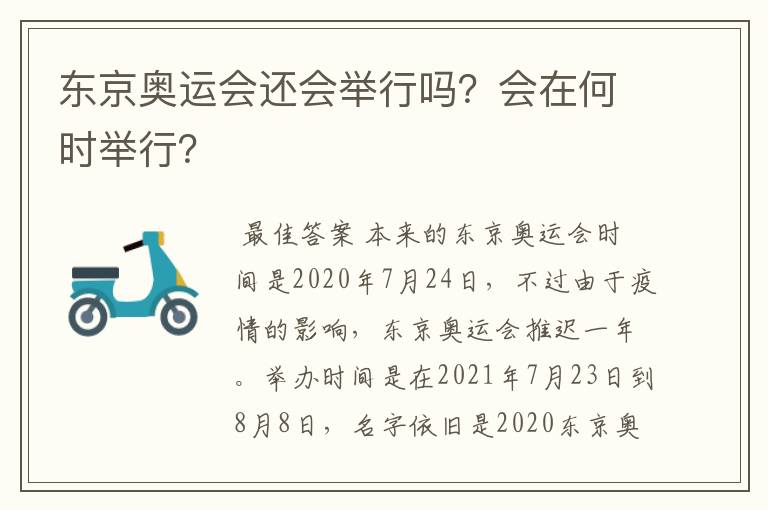 东京奥运会还会举行吗？会在何时举行？

最佳答案 本来的东京奥运会时间是2020年7月24日，不过由于疫情的影响，东京奥运会推迟一年。举办时间是在2021年7月23日到8月8日，名字依旧是2020东京奥